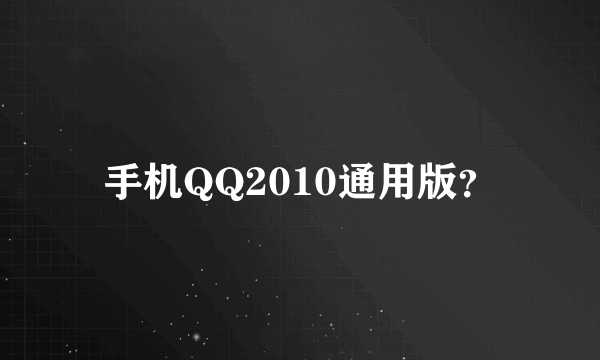 手机QQ2010通用版?